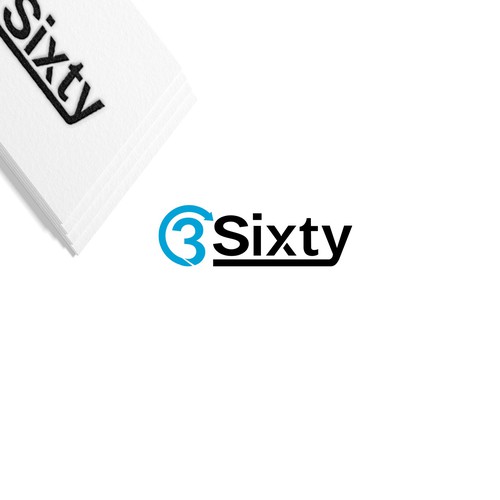 Sixty

3Sixty